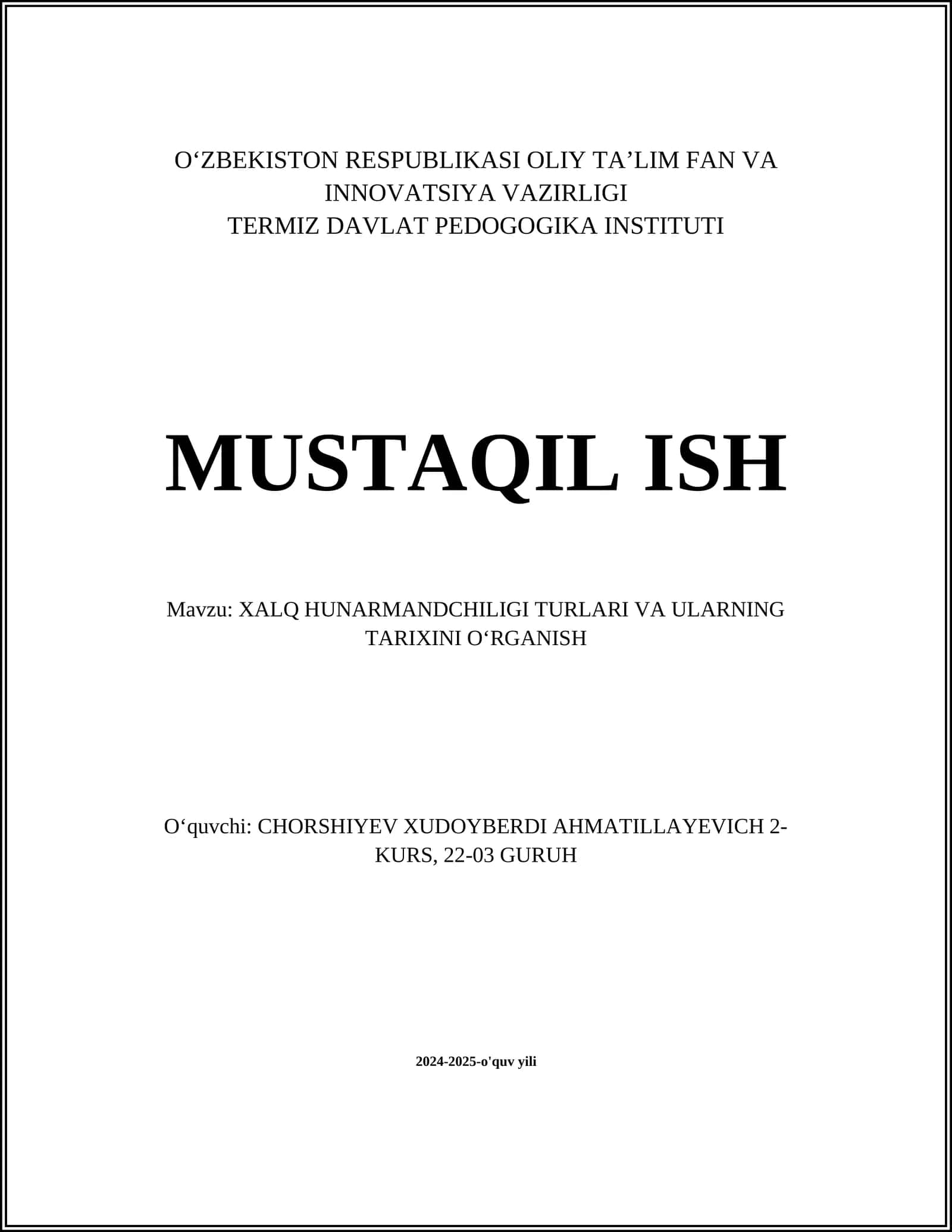 O‘ZBEKISTON RESPUBLIKASI OLIY TA’LIM FAN VA INNOVATSIYA VAZIRLIGI
TERMIZ DAVLAT PEDOGOGIKA INSTITUTI

MUSTAQIL ISH

Mavzu: XALQ HUNARMANDCHILIGI TURLARI VA ULARNING TARIXINI O‘RGANISH

O‘quvchi: CHORSHIYEV XUDOYBERDI AHMATILLAYEVICH 2-KURS, 22-03 GURUH

2024-2025-o'quv yili